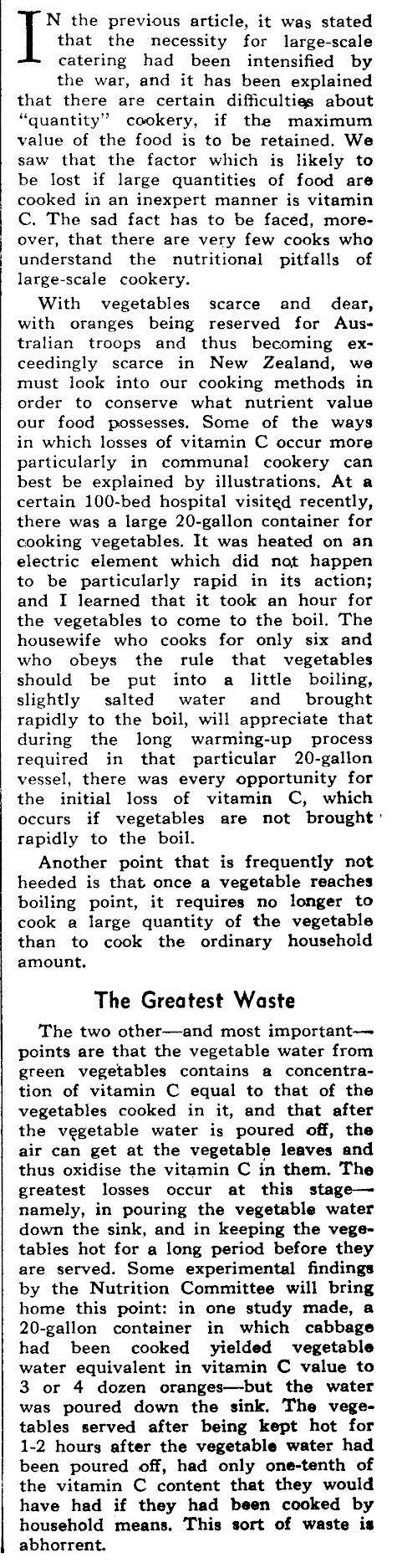 IN the previous article, it was stated that the necessity for large-scale catering had been intensified by the war, and it has been explained that there are certain difficulties about "quantity" cookery, if the maximum value of the food is to be retained. We saw that the factor which is likely to be lost if large quantities of food are cooked in an inexpert manner is vitamin C. The sad fact has to be faced, moreover, that there are very few cooks who understand the nutritional pitfalls of large-scale cookery.

With vegetables scarce and dear, with oranges being reserved for Australian troops and thus becoming exceedingly scarce in New Zealand, we must look into our cooking methods in order to conserve what nutrient value our food possesses. Some of the ways in which losses of vitamin C occur more particularly in communal cookery can best be explained by illustrations. At a certain 100-bed hospital visited recently, there was a large 20-gallon container for cooking vegetables. It was heated on an electric element which did not happen to be particularly rapid in its action; and I learned that it took an hour for the vegetables to come to the boil. The housewife who cooks for only six and who obeys the rule that vegetables should be put into a little boiling, slightly salted water and brought rapidly to the boil, will appreciate that during the long warming-up process required in that particular 20-gallon vessel, there was every opportunity for the initial loss of vitamin C, which occurs if vegetables are not brought rapidly to the boil.

Another point that is frequently not heeded is that once a vegetable reaches boiling point, it requires no longer to cook a large quantity of the vegetable than to cook the ordinary household amount.

The Greatest Waste

The two other—and most important—points are that the vegetable water from green vegetables contains a concentration of vitamin C equal to that of the vegetables cooked in it, and that after the vegetable water is poured off, the air can get at the vegetable leaves and thus oxidise the vitamin C in them. The greatest losses occur at this stage—namely, in pouring the vegetable water down the sink, and in keeping the vegetables hot for a long period before they are served. Some experimental findings by the Nutrition Committee will bring home this point: in one study made, a 20-gallon container in which cabbage had been cooked yielded vegetable water equivalent in vitamin C value to 3 or 4 dozen oranges—but the water was poured down the sink. The vegetables served after being kept hot for 1-2 hours after the vegetable water had been poured off, had only one-tenth of the vitamin C content that they would have had if they had been cooked by household means. This sort of waste is abhorrent.